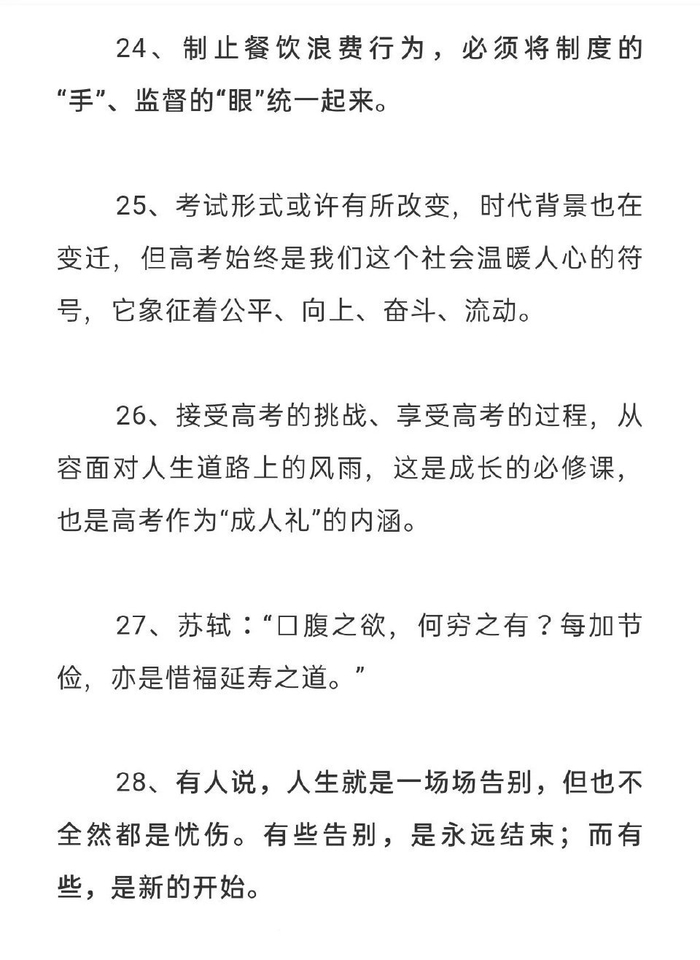 24、制止餐饮浪费行为，必须将制度的“手”、监督的“眼”统一起来。

25、考试形式或许有所改变，时代背景也在变迁，但高考始终是我们这个社会温暖人心的符号，它象征着公平、向上、奋斗、流动。

26、接受高考的挑战、享受高考的过程，从容面对人生道路上的风雨，这是成长的必修课，也是高考作为“成人礼”的内涵。

27、苏轼：“口腹之欲，何穷之有？每加节俭，亦是惜福延寿之道。”

28、有人说，人生就是一场场告别，但也不全然都是忧伤。有些告别，是永远结束；而有些，是新的开始。